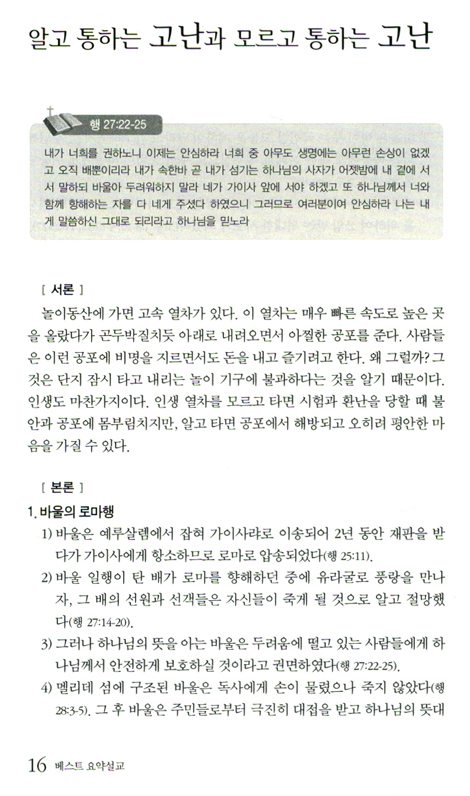 알고 통하는 고난과 모르고 통하는 고난

행 27:22-25

내가 너희를 권하노니 이제는 안심하라 너희 중 아무도 생명에는 아무런 손상이 없겠고 오직 배뿐이리라 내가 속한바 곧 내가 섬기는 하나님의 사자가 어젯밤에 내 곁에 서서 말하되 바울아 두려워하지 말라 네가 가이사 앞에 서야 하겠고 또 하나님께서 너와 함께 항해하는 자를 다 네게 주셨다 하였으니 그러므로 여러분이여 안심하라 나는 내게 말씀하신 그대로 되리라고 하나님을 믿노라

[ 서론 ]

놀이동산에 가면 고속 열차가 있다. 이 열차는 매우 빠른 속도로 높은 곳을 올랐다가 곤두박질치듯 아래로 내려오면서 아찔한 공포를 준다. 사람들은 이런 공포에 비명을 지르면서도 돈을 내고 즐기려고 한다. 왜 그럴까? 그것은 단지 잠시 타고 내리는 놀이 기구에 불과하다는 것을 알기 때문이다. 인생도 마찬가지이다. 인생 열차를 모르고 타면 시험과 환난을 당할 때 불안과 공포에 몸부림치지만, 알고 타면 공포에서 해방되고 오히려 평안한 마음을 가질 수 있다.

[ 본론 ]

1. 바울의 로마행

1) 바울은 예루살렘에서 잡혀 가이사랴로 이송되어 2년 동안 재판을 받다가 가이사에게 항소하므로 로마로 압송되었다(행 25:11).

2) 바울 일행이 탄 배가 로마를 향해하던 중에 유라굴로 풍랑을 만나자, 그 배의 선원과 선객들은 자신들이 죽게 될 것으로 알고 절망했다(행 27:14-20).

3) 그러나 하나님의 뜻을 아는 바울은 두려움에 떨고 있는 사람들에게 하나님께서 안전하게 보호하실 것이라고 권면하였다(행 27:22-25).

4) 멜리데 섬에 구조된 바울은 독사에게 손이 물렸으나 죽지 않았다(행 28:3-5). 그 후 바울은 주민들로부터 극진히 대접을 받고 하나님의 뜻대

16 베스트 요약설교